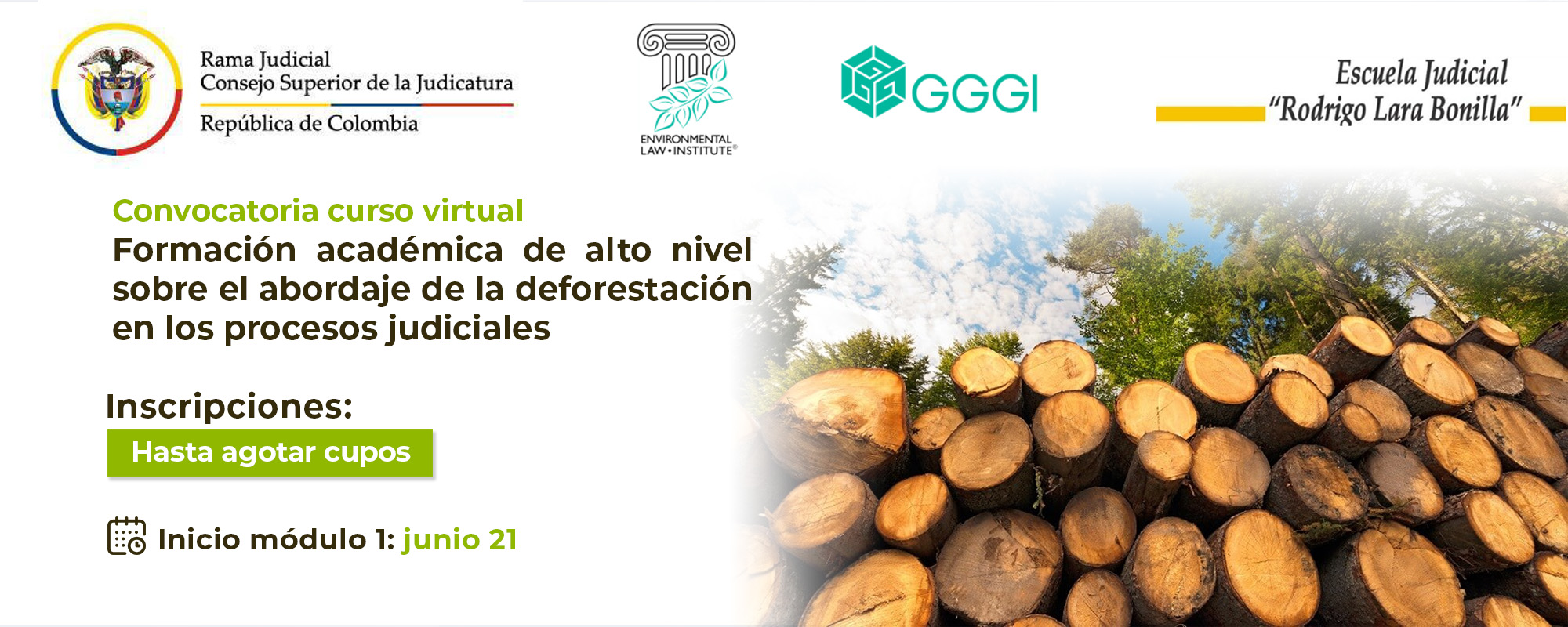 Rama Judicial
Consejo Superior de la Judicatura
República de Colombia

ENVIRONMENTAL LAW • INSTITUTE®

GGGI

Escuela Judicial
"Rodrigo Lara Bonilla"

Convocatoria curso virtual
Formación académica de alto nivel sobre el abordaje de la deforestación en los procesos judiciales

Inscripciones:
Hasta agotar cupos

Inicio módulo 1: junio 21